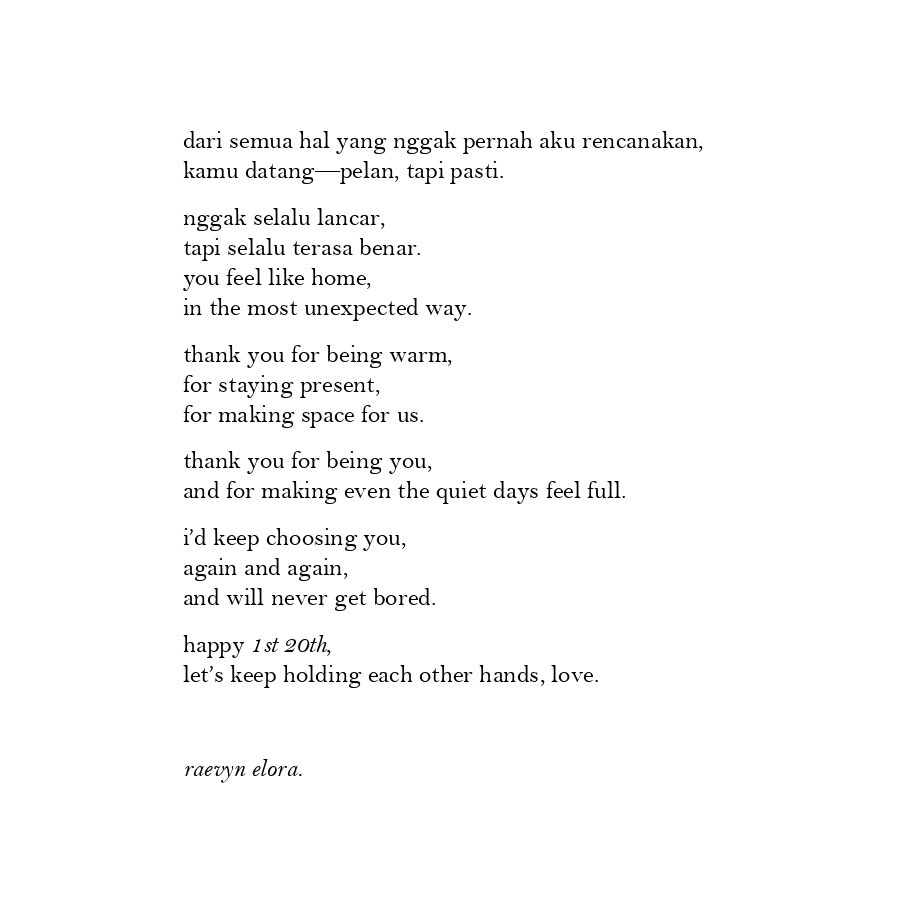 dari semua hal yang nggak pernah aku rencanakan,
kamu datang—pelan, tapi pasti.

nggak selalu lancar,
tapi selalu terasa benar.
you feel like home,
in the most unexpected way.

thank you for being warm,
for staying present,
for making space for us.

thank you for being you,
and for making even the quiet days feel full.

i'd keep choosing you,
again and again,
and will never get bored.

happy 1st 20th,
let's keep holding each other hands, love.

raevyn elora.